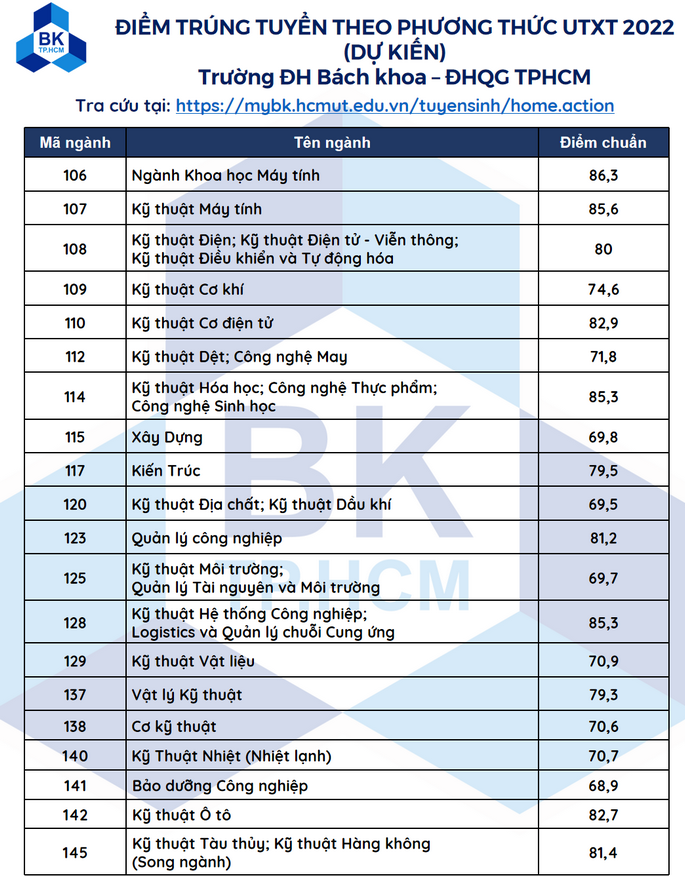 BK
TP.HCM

ĐIỂM TRÚNG TUYỂN THEO PHƯƠNG THỨC UTXT 2022 (DỰ KIẾN)
Trường ĐH Bách khoa – ĐHQG TPHCM
Tra cứu tại: https://mybk.hcmut.edu.vn/tuyensinh/home.action

| Mã ngành | Tên ngành | Điểm chuẩn |
|---|---|---|
| 106 | Ngành Khoa học Máy tính | 86,3 |
| 107 | Kỹ thuật Máy tính | 85,6 |
| 108 | Kỹ thuật Điện; Kỹ thuật Điện tử - Viễn thông; Kỹ thuật Điều khiển và Tự động hóa | 80 |
| 109 | Kỹ thuật Cơ khí | 74,6 |
| 110 | Kỹ thuật Cơ điện tử | 82,9 |
| 112 | Kỹ thuật Dệt; Công nghệ May | 71,8 |
| 114 | Kỹ thuật Hóa học; Công nghệ Thực phẩm; Công nghệ Sinh học | 85,3 |
| 115 | Xây Dựng | 69,8 |
| 117 | Kiến Trúc | 79,5 |
| 120 | Kỹ thuật Địa chất; Kỹ thuật Dầu khí | 69,5 |
| 123 | Quản lý công nghiệp | 81,2 |
| 125 | Kỹ thuật Môi trường; Quản lý Tài nguyên và Môi trường | 69,7 |
| 128 | Kỹ thuật Hệ thống Công nghiệp; Logistics và Quản lý chuỗi Cung ứng | 85,3 |
| 129 | Kỹ thuật Vật liệu | 70,9 |
| 137 | Vật lý Kỹ thuật | 79,3 |
| 138 | Cơ kỹ thuật | 70,6 |
| 140 | Kỹ Thuật Nhiệt (Nhiệt lạnh) | 70,7 |
| 141 | Bảo dưỡng Công nghiệp | 68,9 |
| 142 | Kỹ thuật Ô tô | 82,7 |
| 145 | Kỹ thuật Tàu thủy; Kỹ thuật Hàng không (Song ngành) | 81,4 |

BK
TP.HCM